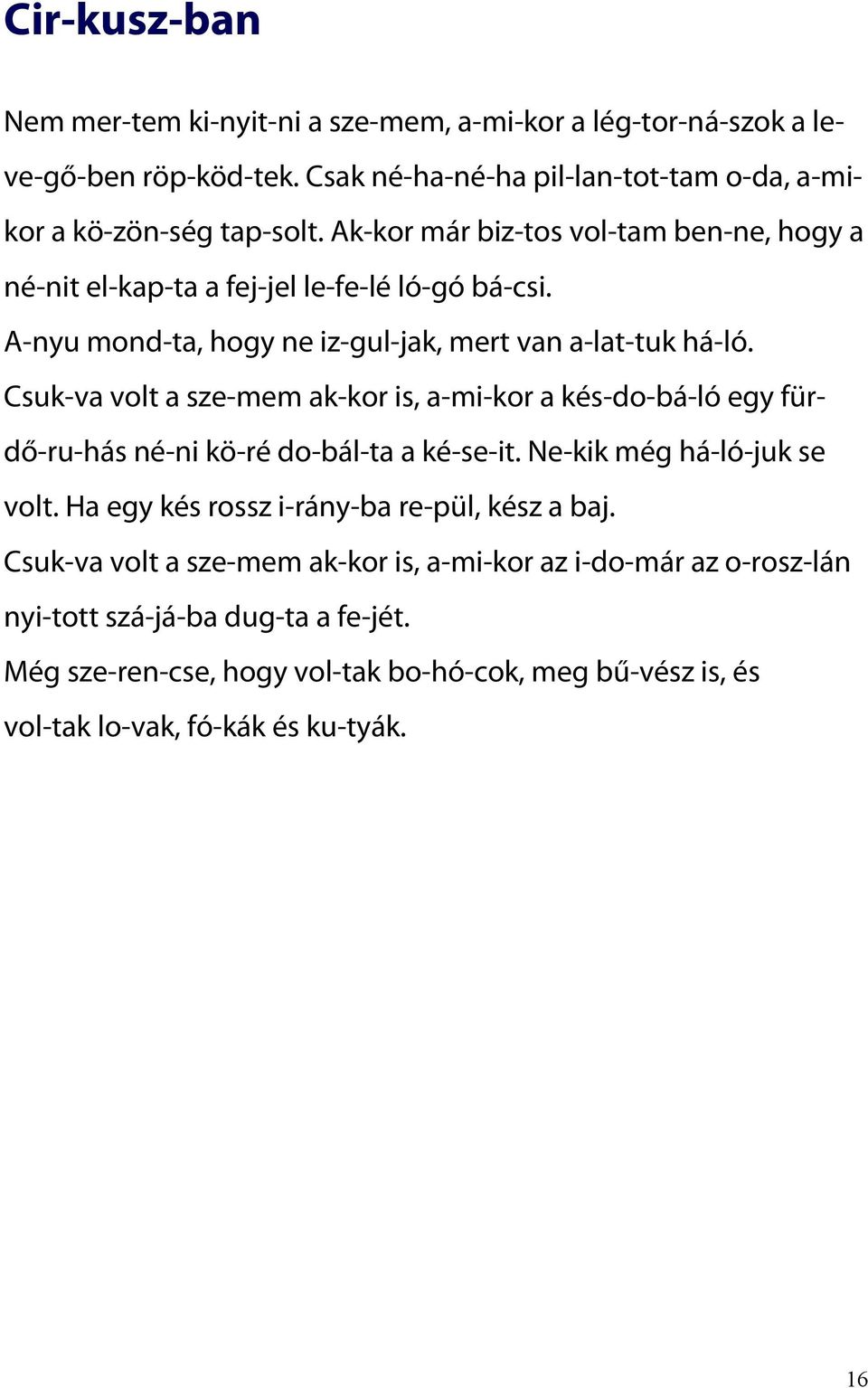 Cir-kusz-ban

Nem mer-tem ki-nyit-ni a sze-mem, a-mi-kor a lég-tor-ná-szok a le-ve-gő-ben röp-köd-tek. Csak né-ha-né-ha pil-lan-tot-tam o-da, a-mi-kor a kö-zön-ség tap-solt. Ak-kor már biz-tos vol-tam ben-ne, hogy a né-nit el-kap-ta a fej-jel le-fe-lé ló-gó bá-csi.

A-nyu mond-ta, hogy ne iz-gul-jak, mert van a-lat-tuk há-ló.

Csuk-va volt a sze-mem ak-kor is, a-mi-kor a kés-do-bá-ló egy für-dő-ru-hás né-ni kö-ré do-bál-ta a ké-se-it. Ne-kik még há-ló-juk se volt. Ha egy kés rossz i-rány-ba re-pül, kész a baj.

Csuk-va volt a sze-mem ak-kor is, a-mi-kor az i-do-már az o-rosz-lán nyi-tott szá-já-ba dug-ta a fe-jét.

Még sze-ren-cse, hogy vol-tak bo-hó-cok, meg bű-vész is, és vol-tak lo-vak, fó-kák és ku-tyák.

16